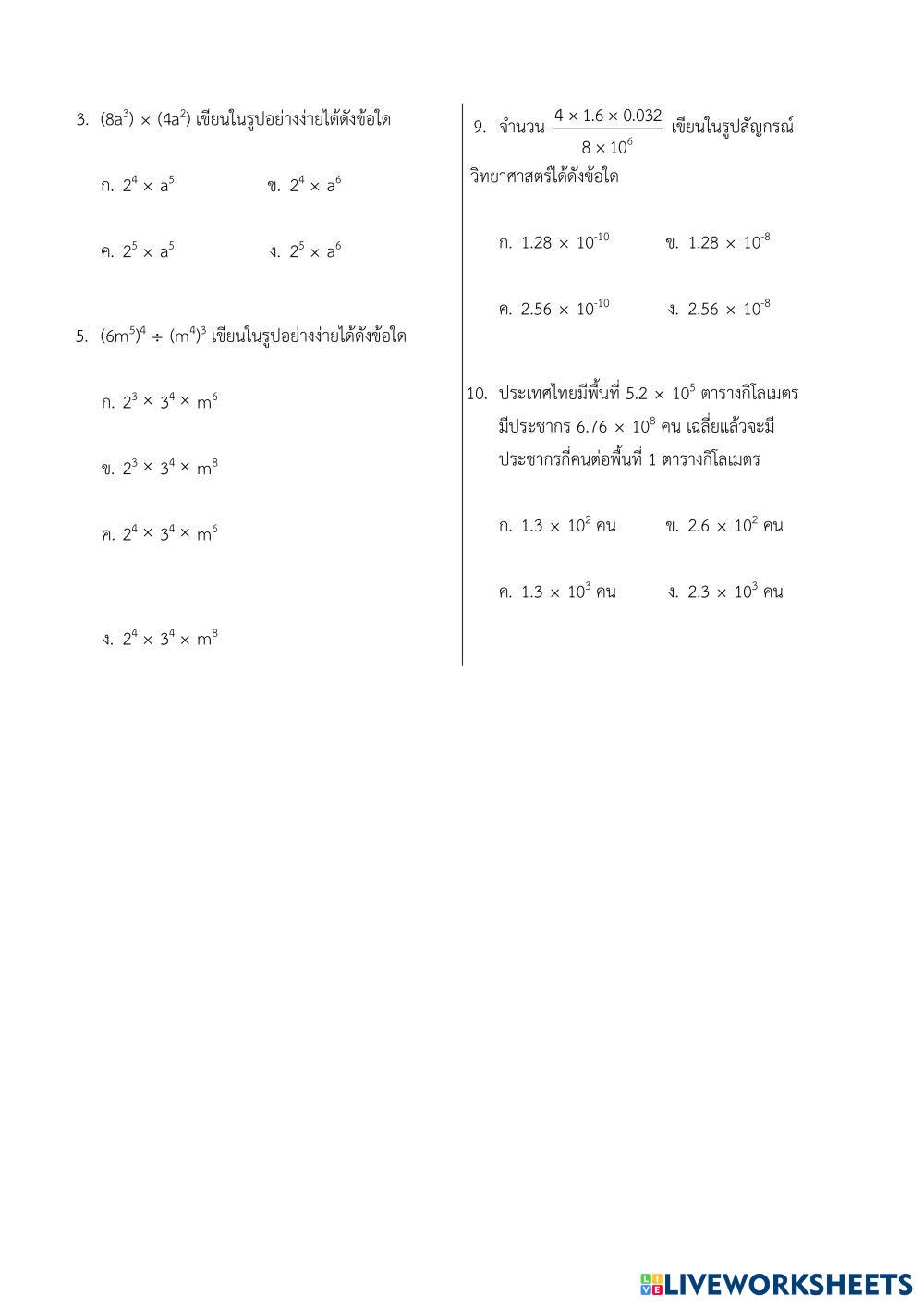 3. $(8a^3) \times (4a^2)$ เขียนในรูปอย่างง่ายได้ดังข้อใด

ก. $2^4 \times a^5$ ข. $2^4 \times a^6$

ค. $2^5 \times a^5$ ง. $2^5 \times a^6$

5. $(6m^5)^4 \div (m^4)^3$ เขียนในรูปอย่างง่ายได้ดังข้อใด

ก. $2^3 \times 3^4 \times m^6$

ข. $2^3 \times 3^4 \times m^8$

ค. $2^4 \times 3^4 \times m^6$

ง. $2^4 \times 3^4 \times m^8$

9. จำนวน $\frac{4 \times 1.6 \times 0.032}{8 \times 10^6}$ เขียนในรูปสัญกรณ์วิทยาศาสตร์ได้ดังข้อใด

ก. $1.28 \times 10^{-10}$ ข. $1.28 \times 10^{-8}$

ค. $2.56 \times 10^{-10}$ ง. $2.56 \times 10^{-8}$

10. ประเทศไทยมีพื้นที่ $5.2 \times 10^5$ ตารางกิโลเมตร มีประชากร $6.76 \times 10^8$ คน เฉลี่ยแล้วจะมีประชากรกี่คนต่อพื้นที่ 1 ตารางกิโลเมตร

ก. $1.3 \times 10^2$ คน ข. $2.6 \times 10^2$ คน

ค. $1.3 \times 10^3$ คน ง. $2.3 \times 10^3$ คน

LIVEWORKSHEETS